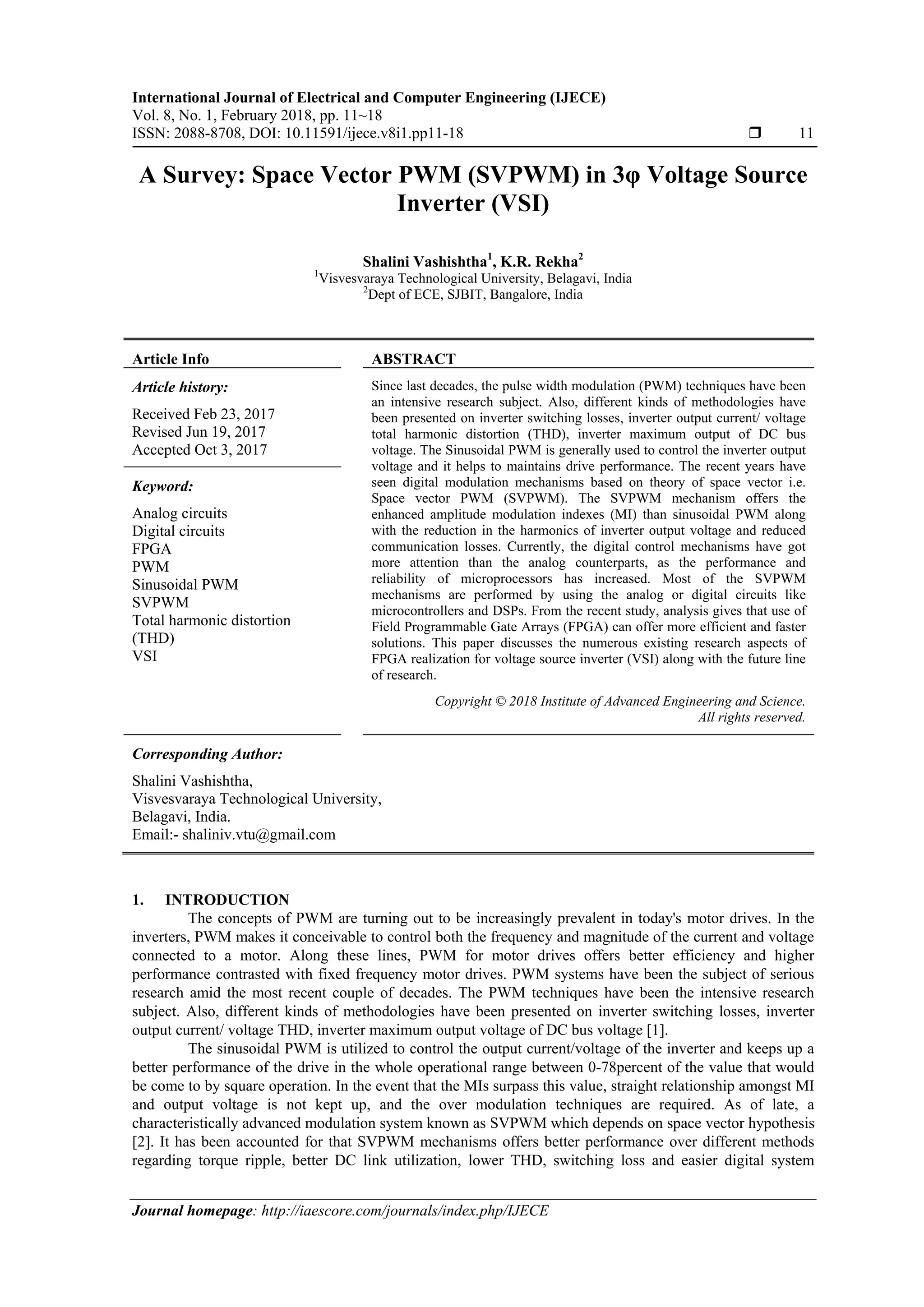 International Journal of Electrical and Computer Engineering (IJECE)
Vol. 8, No. 1, February 2018, pp. 11~18
ISSN: 2088-8708, DOI: 10.11591/ijece.v8i1.pp11-18 ❒ 11

A Survey: Space Vector PWM (SVPWM) in 3φ Voltage Source Inverter (VSI)

Shalini Vashishtha$^1$, K.R. Rekha$^2$
$^1$Visvesvaraya Technological University, Belagavi, India
$^2$Dept of ECE, SJBIT, Bangalore, India

Article Info

Article history:

Received Feb 23, 2017
Revised Jun 19, 2017
Accepted Oct 3, 2017

Keyword:

Analog circuits
Digital circuits
FPGA
PWM
Sinusoidal PWM
SVPWM
Total harmonic distortion (THD)
VSI

ABSTRACT

Since last decades, the pulse width modulation (PWM) techniques have been an intensive research subject. Also, different kinds of methodologies have been presented on inverter switching losses, inverter output current/ voltage total harmonic distortion (THD), inverter maximum output of DC bus voltage. The Sinusoidal PWM is generally used to control the inverter output voltage and it helps to maintains drive performance. The recent years have seen digital modulation mechanisms based on theory of space vector i.e. Space vector PWM (SVPWM). The SVPWM mechanism offers the enhanced amplitude modulation indexes (MI) than sinusoidal PWM along with the reduction in the harmonics of inverter output voltage and reduced communication losses. Currently, the digital control mechanisms have got more attention than the analog counterparts, as the performance and reliability of microprocessors has increased. Most of the SVPWM mechanisms are performed by using the analog or digital circuits like microcontrollers and DSPs. From the recent study, analysis gives that use of Field Programmable Gate Arrays (FPGA) can offer more efficient and faster solutions. This paper discusses the numerous existing research aspects of FPGA realization for voltage source inverter (VSI) along with the future line of research.

Copyright © 2018 Institute of Advanced Engineering and Science.
All rights reserved.

Corresponding Author:

Shalini Vashishtha,
Visvesvaraya Technological University,
Belagavi, India.
Email:- shaliniv.vtu@gmail.com

1. INTRODUCTION
The concepts of PWM are turning out to be increasingly prevalent in today's motor drives. In the inverters, PWM makes it conceivable to control both the frequency and magnitude of the current and voltage connected to a motor. Along these lines, PWM for motor drives offers better efficiency and higher performance contrasted with fixed frequency motor drives. PWM systems have been the subject of serious research amid the most recent couple of decades. The PWM techniques have been the intensive research subject. Also, different kinds of methodologies have been presented on inverter switching losses, inverter output current/ voltage THD, inverter maximum output voltage of DC bus voltage [1].

The sinusoidal PWM is utilized to control the output current/voltage of the inverter and keeps up a better performance of the drive in the whole operational range between 0-78percent of the value that would be come to by square operation. In the event that the MIs surpass this value, straight relationship amongst MI and output voltage is not kept up, and the over modulation techniques are required. As of late, a characteristically advanced modulation system known as SVPWM which depends on space vector hypothesis [2]. It has been accounted for that SVPWM mechanisms offers better performance over different methods regarding torque ripple, better DC link utilization, lower THD, switching loss and easier digital system

Journal homepage: http://iaescore.com/journals/index.php/IJECE